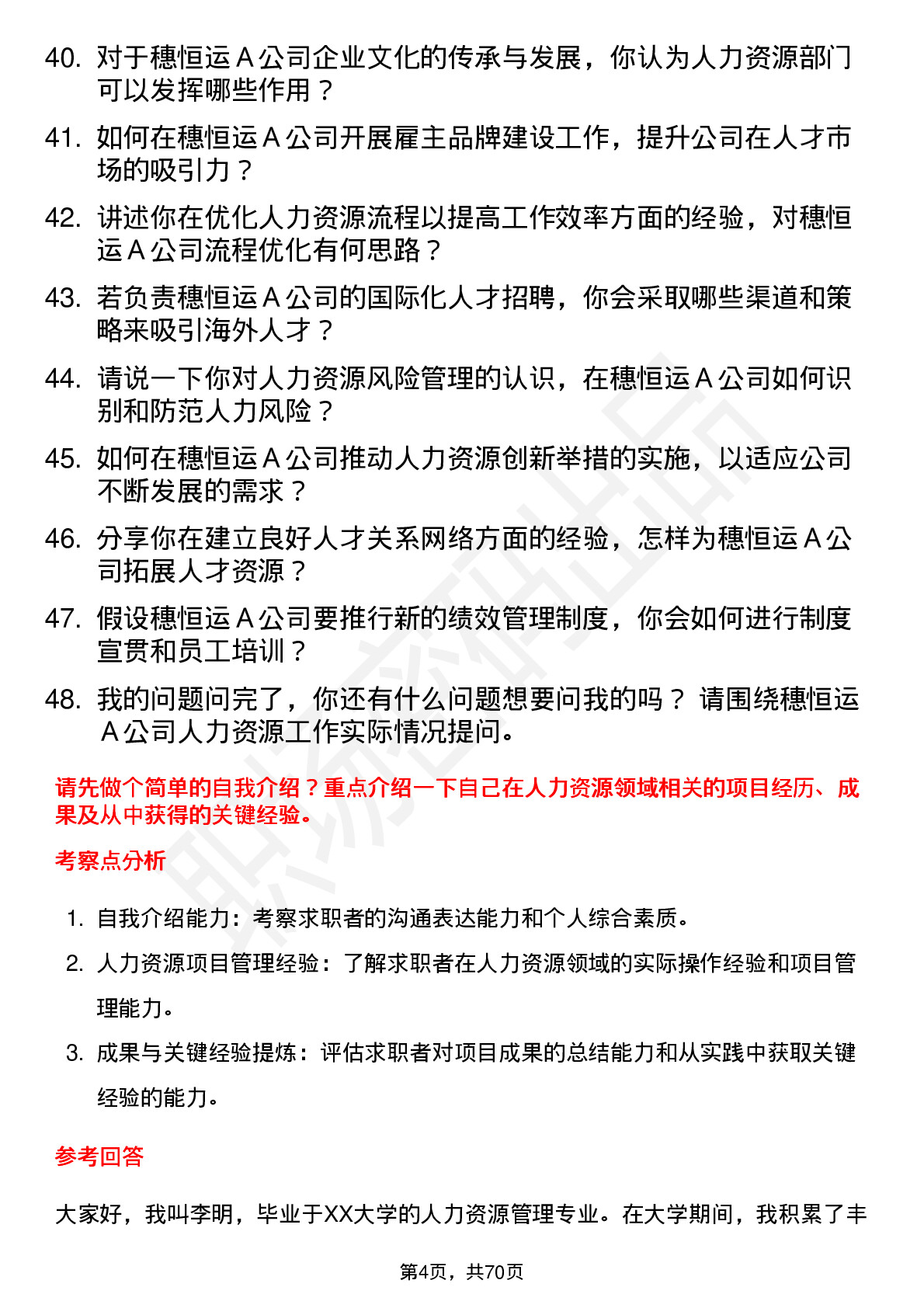 40. 对于穗恒运 A 公司企业文化的传承与发展，你认为人力资源部门可以发挥哪些作用？

41. 如何在穗恒运 A 公司开展雇主品牌建设工作，提升公司在人才市场的吸引力？

42. 讲述你在优化人力资源流程以提高工作效率方面的经验，对穗恒运 A 公司流程优化有何思路？

43. 若负责穗恒运 A 公司的国际化人才招聘，你会采取哪些渠道和策略来吸引海外人才？

44. 请说一下你对人力资源风险管理的认识，在穗恒运 A 公司如何识别和防范人力风险？

45. 如何在穗恒运 A 公司推动人力资源创新举措的实施，以适应公司不断发展的需求？

46. 分享你在建立良好人才关系网络方面的经验，怎样为穗恒运 A 公司拓展人才资源？

47. 假设穗恒运 A 公司要推行新的绩效管理制度，你会如何进行制度宣贯和员工培训？

48. 我的问题问完了，你还有什么问题想要问我的吗？ 请围绕穗恒运 A 公司人力资源工作实际情况提问。

请先做个简单的自我介绍？重点介绍一下自己在人力资源领域相关的项目经历、成果及从中获得的关键经验。

考察点分析

1. 自我介绍能力：考察求职者的沟通表达能力和个人综合素质。

2. 人力资源项目管理经验：了解求职者在人力资源领域的实际操作经验和项目管理能力。

3. 成果与关键经验提炼：评估求职者对项目成果的总结能力和从实践中获取关键经验的能力。

参考回答

大家好，我叫李明，毕业于XX大学的人力资源管理专业。在大学期间，我积累了丰

第4页，共70页